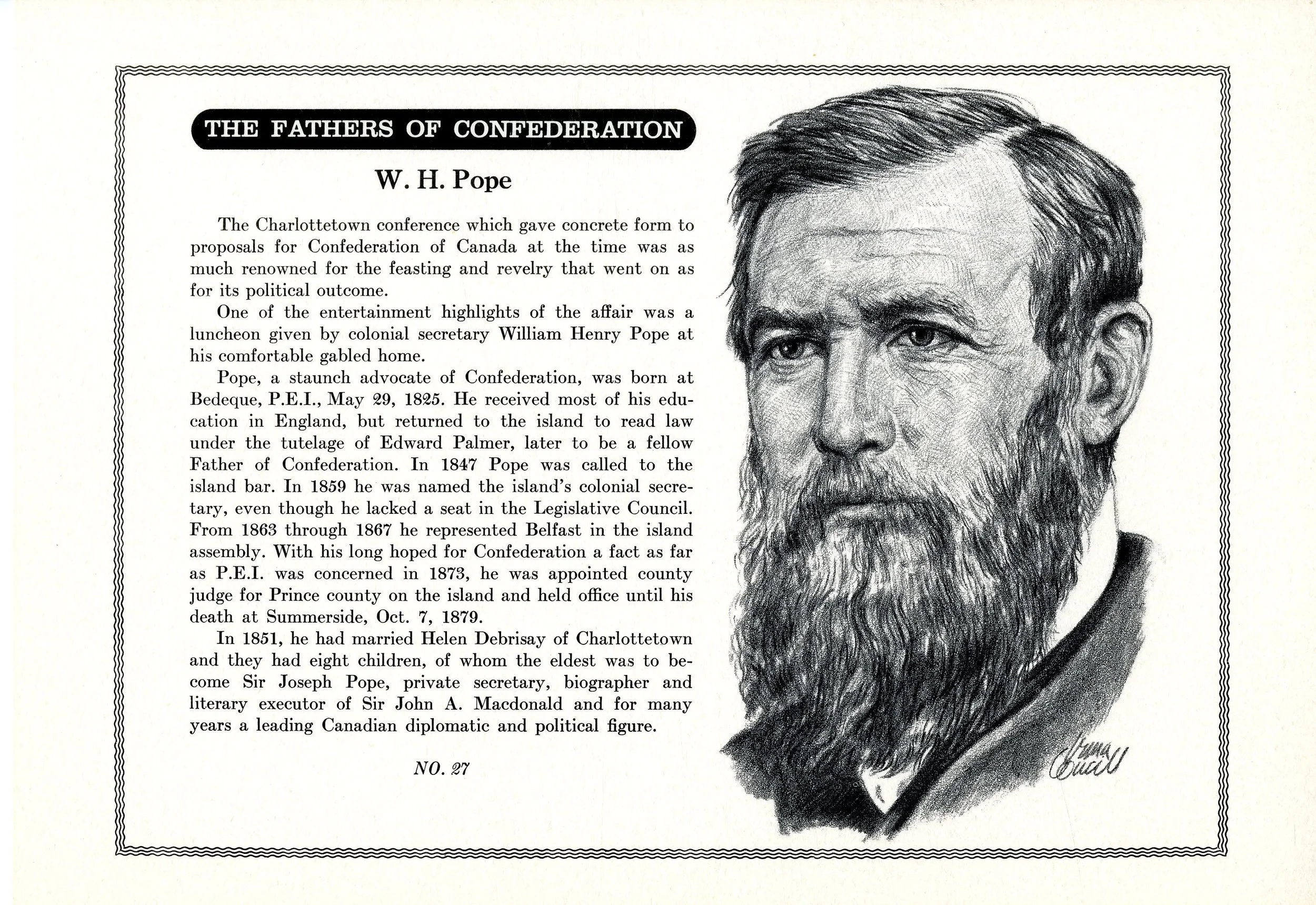 THE FATHERS OF CONFEDERATION

W. H. Pope

The Charlottetown conference which gave concrete form to proposals for Confederation of Canada at the time was as much renowned for the feasting and revelry that went on as for its political outcome.

One of the entertainment highlights of the affair was a luncheon given by colonial secretary William Henry Pope at his comfortable gabled home.

Pope, a staunch advocate of Confederation, was born at Bedeque, P.E.I., May 29, 1825. He received most of his education in England, but returned to the island to read law under the tutelage of Edward Palmer, later to be a fellow Father of Confederation. In 1847 Pope was called to the island bar. In 1859 he was named the island's colonial secretary, even though he lacked a seat in the Legislative Council. From 1863 through 1867 he represented Belfast in the island assembly. With his long hoped for Confederation a fact as far as P.E.I. was concerned in 1873, he was appointed county judge for Prince county on the island and held office until his death at Summerside, Oct. 7, 1879.

In 1851, he had married Helen Debrisay of Charlottetown and they had eight children, of whom the eldest was to become Sir Joseph Pope, private secretary, biographer and literary executor of Sir John A. Macdonald and for many years a leading Canadian diplomatic and political figure.

NO. 27

Irma Coucill